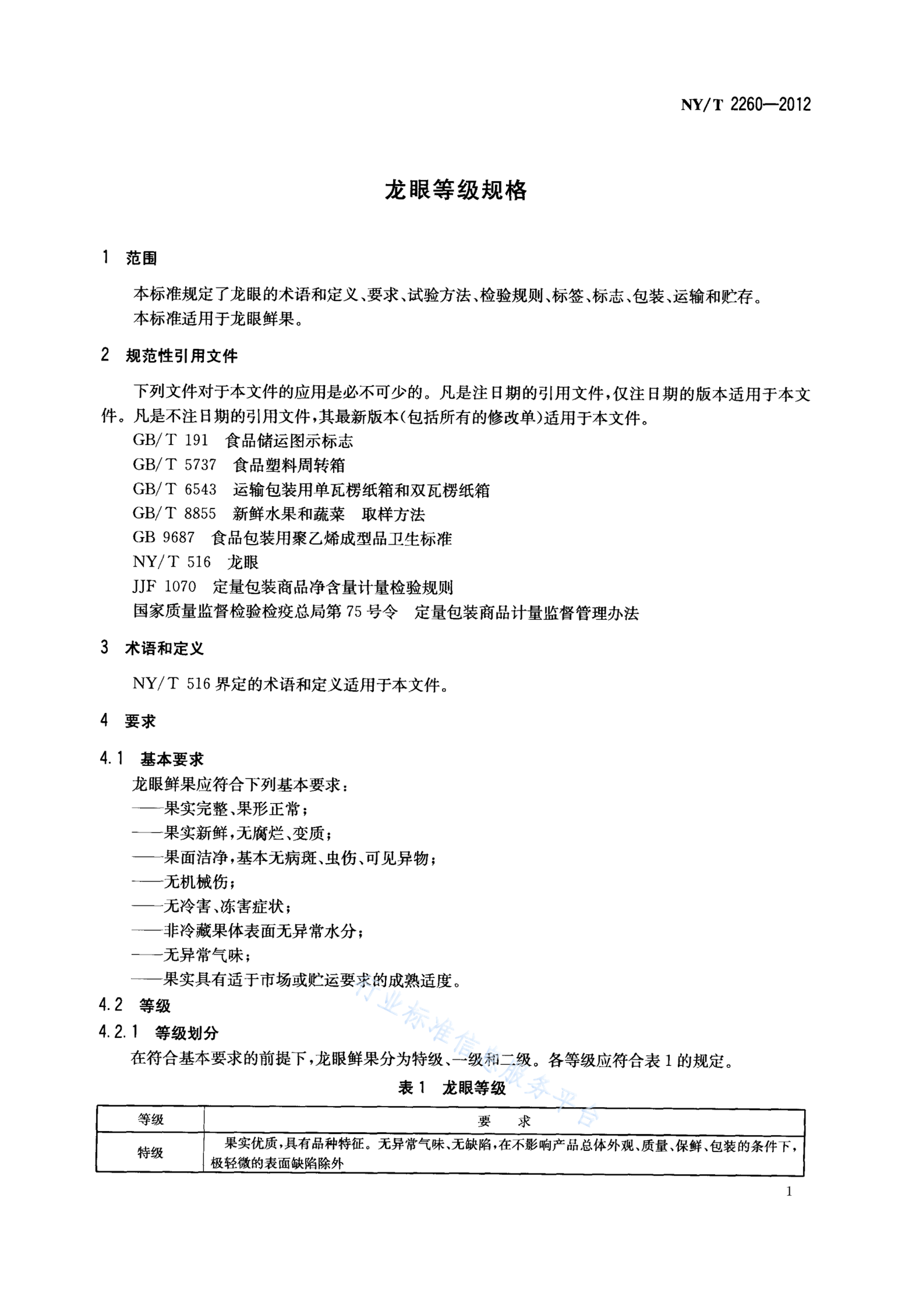 NY/T 2260—2012

龙眼等级规格

1 范围

本标准规定了龙眼的术语和定义、要求、试验方法、检验规则、标签、标志、包装、运输和贮存。
本标准适用于龙眼鲜果。

2 规范性引用文件

下列文件对于本文件的应用是必不可少的。凡是注日期的引用文件，仅注日期的版本适用于本文件。凡是不注日期的引用文件，其最新版本(包括所有的修改单)适用于本文件。
GB/T 191 食品储运图示标志
GB/T 5737 食品塑料周转箱
GB/T 6543 运输包装用单瓦楞纸箱和双瓦楞纸箱
GB/T 8855 新鲜水果和蔬菜 取样方法
GB 9687 食品包装用聚乙烯成型品卫生标准
NY/T 516 龙眼
JJF 1070 定量包装商品净含量计量检验规则
国家质量监督检验检疫总局第75号令 定量包装商品计量监督管理办法

3 术语和定义

NY/T 516界定的术语和定义适用于本文件。

4 要求

4.1 基本要求
龙眼鲜果应符合下列基本要求：
——果实完整、果形正常；
——果实新鲜，无腐烂、变质；
——果面洁净，基本无病斑、虫伤、可见异物；
——无机械伤；
——无冷害、冻害症状；
——非冷藏果体表面无异常水分；
——无异常气味；
——果实具有适于市场或贮运要求的成熟适度。

4.2 等级
4.2.1 等级划分
在符合基本要求的前提下，龙眼鲜果分为特级、一级和二级。各等级应符合表1的规定。

表1 龙眼等级

| 等级 | 要 求 |
|---|---|
| 特级 | 果实优质，具有品种特征。无异常气味、无缺陷，在不影响产品总体外观、质量、保鲜、包装的条件下，极轻微的表面缺陷除外 |

行业标准信息服务平台

1